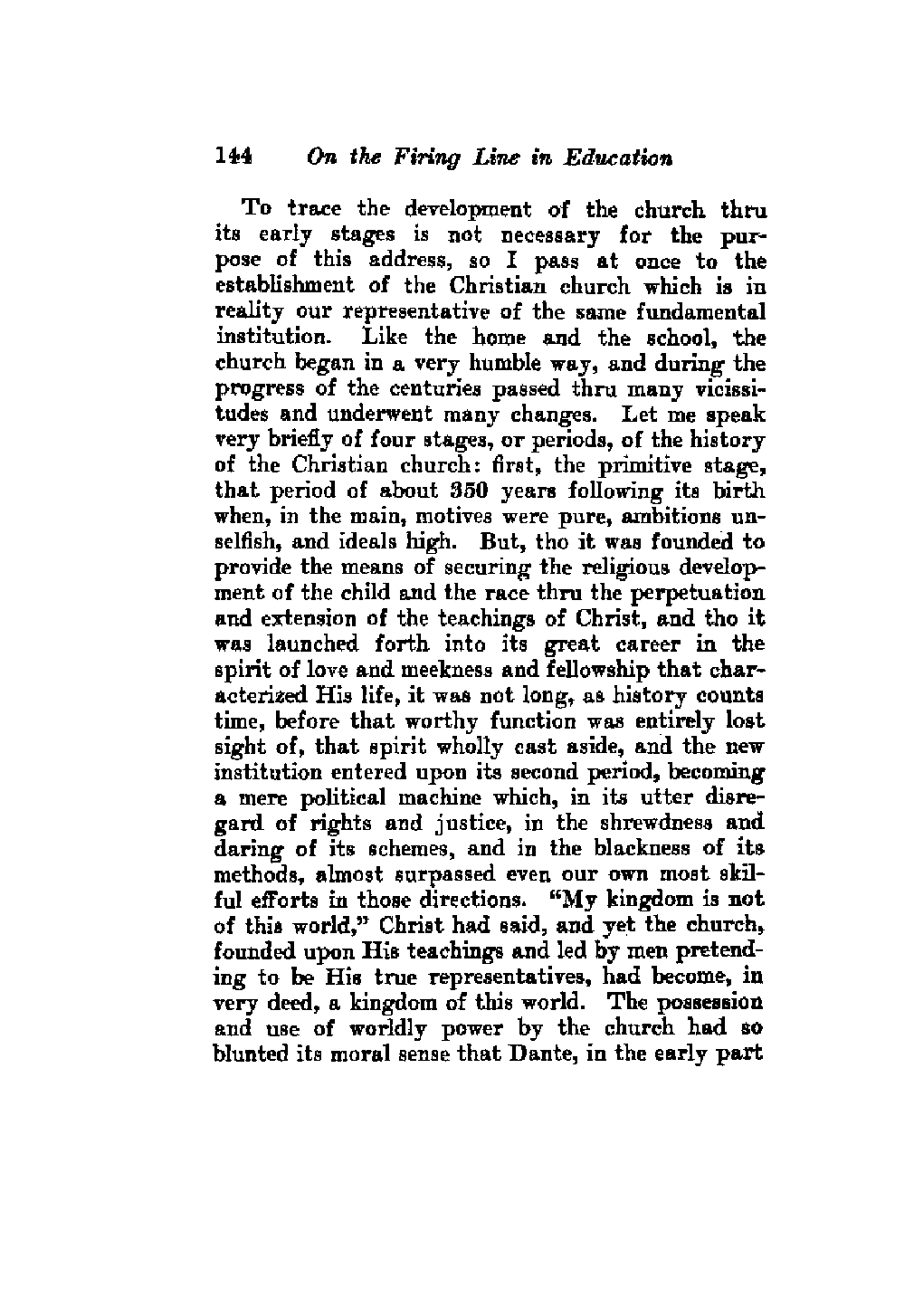 144 On the Firing Line in Education

To trace the development of the church thru its early stages is not necessary for the purpose of this address, so I pass at once to the establishment of the Christian church which is in reality our representative of the same fundamental institution. Like the home and the school, the church began in a very humble way, and during the progress of the centuries passed thru many vicissitudes and underwent many changes. Let me speak very briefly of four stages, or periods, of the history of the Christian church: first, the primitive stage, that period of about 350 years following its birth when, in the main, motives were pure, ambitions unselfish, and ideals high. But, tho it was founded to provide the means of securing the religious development of the child and the race thru the perpetuation and extension of the teachings of Christ, and tho it was launched forth into its great career in the spirit of love and meekness and fellowship that characterized His life, it was not long, as history counts time, before that worthy function was entirely lost sight of, that spirit wholly cast aside, and the new institution entered upon its second period, becoming a mere political machine which, in its utter disregard of rights and justice, in the shrewdness and daring of its schemes, and in the blackness of its methods, almost surpassed even our own most skilful efforts in those directions. "My kingdom is not of this world," Christ had said, and yet the church, founded upon His teachings and led by men pretending to be His true representatives, had become, in very deed, a kingdom of this world. The possession and use of worldly power by the church had so blunted its moral sense that Dante, in the early part